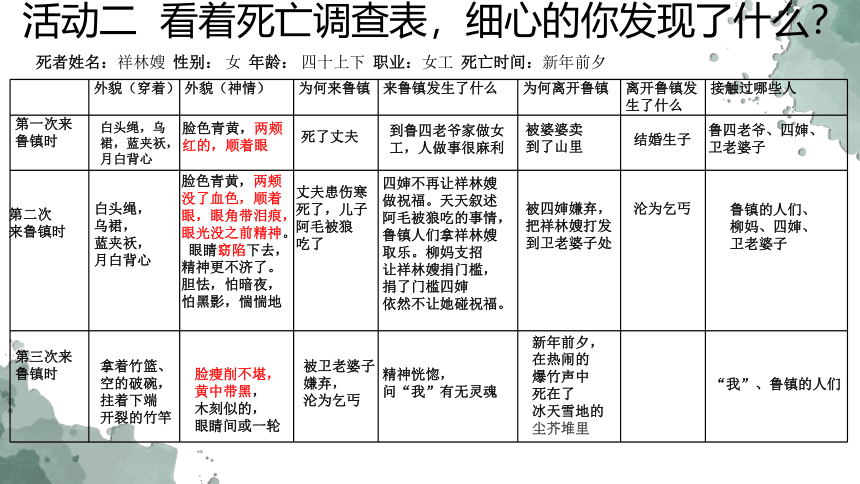 活动二 看着死亡调查表，细心的你发现了什么?

死者姓名：祥林嫂 性别：女 年龄：四十上下 职业：女工 死亡时间：新年前夕

|  | 外貌（穿着） | 外貌（神情） | 为何来鲁镇 | 来鲁镇发生了什么 | 为何离开鲁镇 | 离开鲁镇发生了什么 | 接触过哪些人 |
|---|---|---|---|---|---|---|---|
| 第一次来鲁镇时 | 白头绳，乌裙，蓝夹袄，月白背心 | 脸色青黄，两颊红的，顺着眼 | 死了丈夫 | 到鲁四老爷家做女工，人做事很麻利 | 被婆婆卖到了山里 | 结婚生子 | 鲁四老爷、四婶、卫老婆子 |
| 第二次来鲁镇时 | 白头绳，乌裙，蓝夹袄，月白背心 | 脸色青黄，两颊没了血色，顺着眼，眼角带泪痕，眼光没之前精神。眼睛窈陷下去，精神更不济了。胆怯，怕暗夜，怕黑影，惴惴地 | 丈夫患伤寒死了，儿子阿毛被狼吃了 | 四婶不再让祥林嫂做祝福。天天叙述阿毛被狼吃的事情，鲁镇人们拿祥林嫂取乐。柳妈支招让祥林嫂捐门槛，捐了门槛四婶依然不让她碰祝福。 | 被四婶嫌弃，把祥林嫂打发到卫老婆子处 | 沦为乞丐 | 鲁镇的人们、柳妈、四婶、卫老婆子 |
| 第三次来鲁镇时 | 拿着竹篮、空的破碗，拄着下端开裂的竹竿 | 脸瘦削不堪，黄中带黑，木刻似的，眼睛间或一轮 | 被卫老婆子嫌弃，沦为乞丐 | 精神恍惚，问“我”有无灵魂 | 新年前夕，在热闹的爆竹声中死在了冰天雪地的尘芥堆里 |  | “我”、鲁镇的人们 |